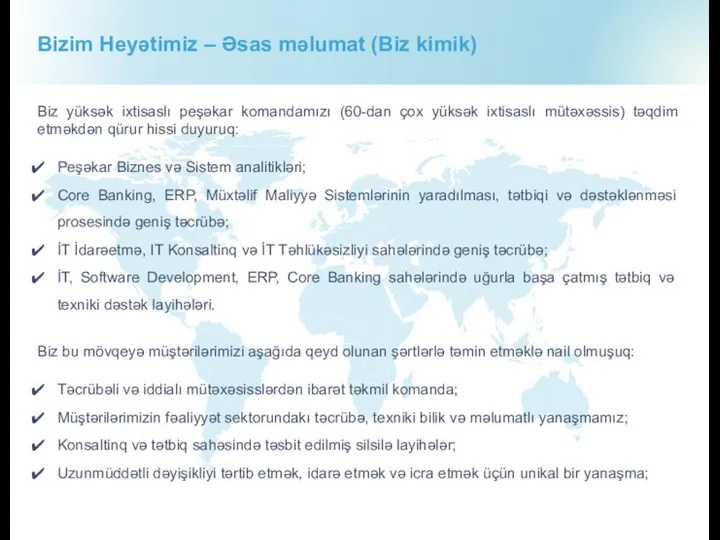 Bizim Heyətimiz – Əsas məlumat (Biz kimik)

Biz yüksək ixtisaslı peşəkar komandamızı (60-dan çox yüksək ixtisaslı mütəxəssis) təqdim etməkdən qürur hissi duyuruq:

✔ Peşəkar Biznes və Sistem analitikləri;
✔ Core Banking, ERP, Müxtəlif Maliyyə Sistemlərinin yaradılması, tətbiqi və dəstəklənməsi prosesində geniş təcrübə;
✔ İT İdarəetmə, IT Konsaltinq və İT Təhlükəsizliyi sahələrində geniş təcrübə;
✔ İT, Software Development, ERP, Core Banking sahələrində uğurla başa çatmış tətbiq və texniki dəstək layihələri.

Biz bu mövqeyə müştərilərimizi aşağıda qeyd olunan şərtlərlə təmin etməklə nail olmuşuq:

✔ Təcrübəli və iddialı mütəxəsisslərdən ibarət təkmil komanda;
✔ Müştərilərimizin fəaliyyət sektorundakı təcrübə, texniki bilik və məlumatlı yanaşmamız;
✔ Konsaltinq və tətbiq sahəsində təsbit edilmiş silsilə layihələr;
✔ Uzunmüddətli dəyişikliyi tərtib etmək, idarə etmək və icra etmək üçün unikal bir yanaşma;